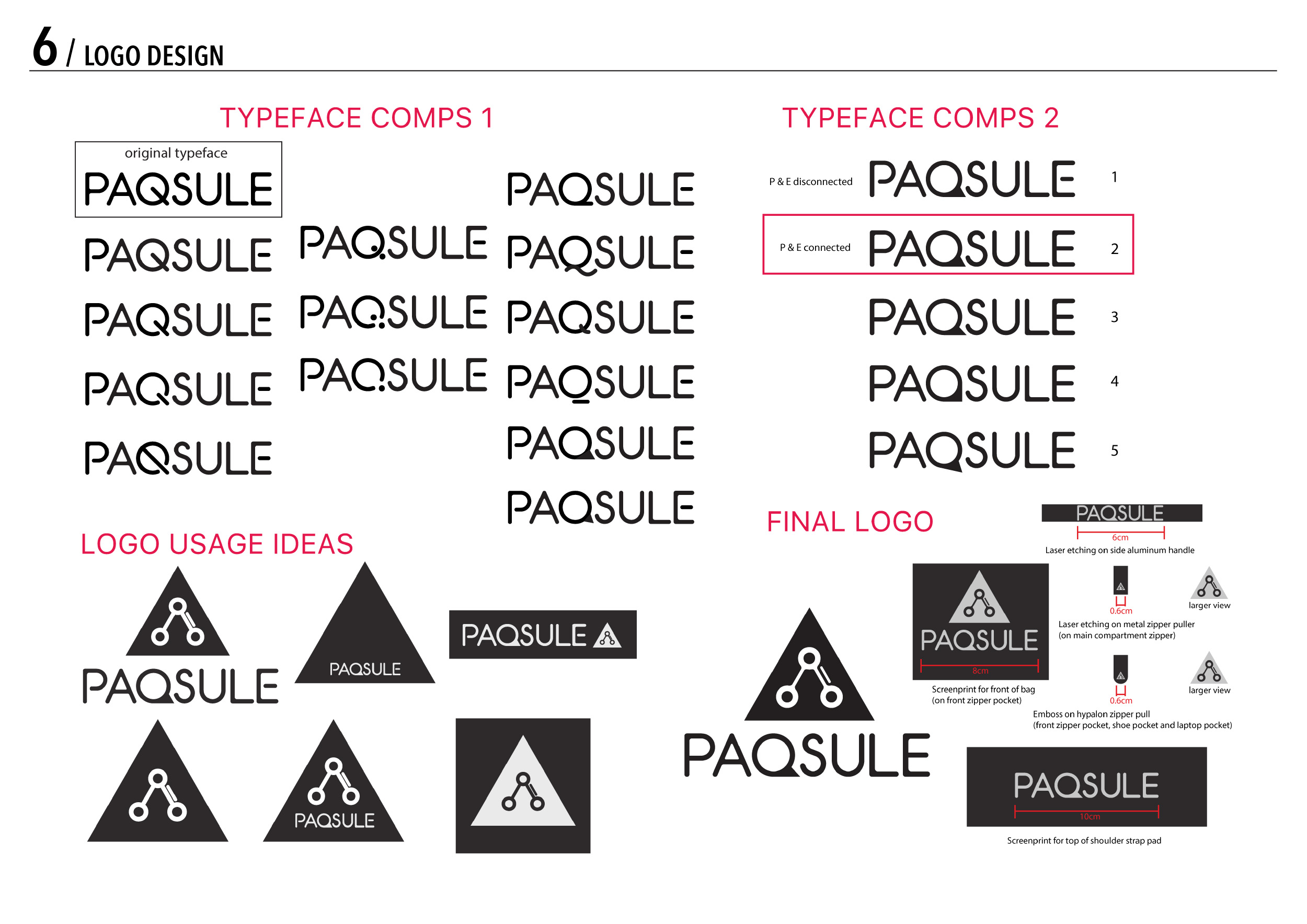 6 / LOGO DESIGN

TYPEFACE COMPS 1

original typeface
PAQSULE

PAQSULE
PAQSULE
PAQSULE
PAQSULE

PAQSULE
PAQSULE
PAQSULE

PAQSULE
PAQSULE
PAQSULE
PAQSULE
PAQSULE
PAQSULE

TYPEFACE COMPS 2

P & E disconnected PAQSULE 1

P & E connected PAQSULE 2

PAQSULE 3

PAQSULE 4

PAQSULE 5

LOGO USAGE IDEAS

PAQSULE

PAQSULE

PAQSULE

PAQSULE

FINAL LOGO

PAQSULE

PAQSULE
6cm
Laser etching on side aluminum handle

PAQSULE
8cm
Screenprint for front of bag
(on front zipper pocket)

0.6cm
larger view
Laser etching on metal zipper puller
(on main compartment zipper)

0.6cm
larger view
Emboss on hypalon zipper pull
(front zipper pocket, shoe pocket and laptop pocket)

PAQSULE
10cm
Screenprint for top of shoulder strap pad